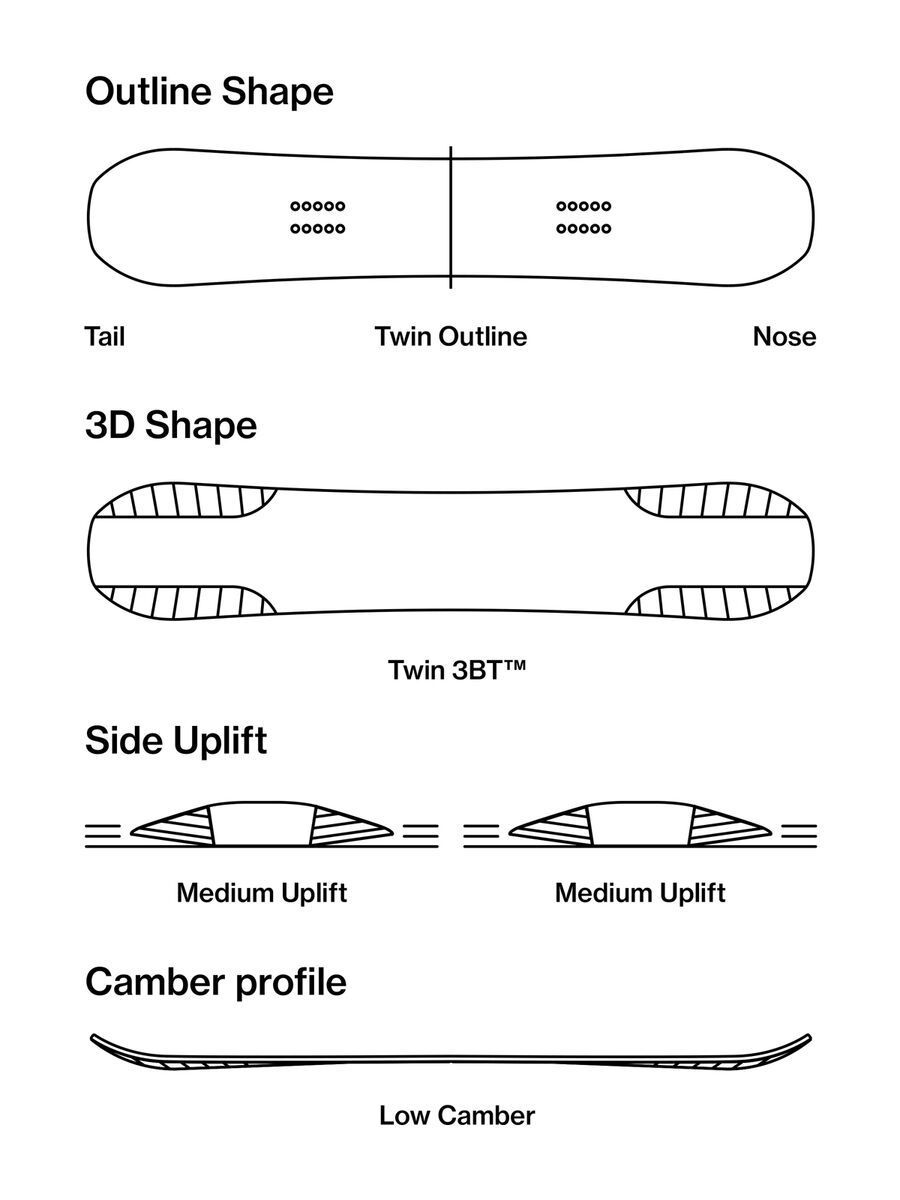 Outline Shape

Tail Twin Outline Nose

3D Shape

Twin 3BT™

Side Uplift

Medium Uplift Medium Uplift

Camber profile

Low Camber